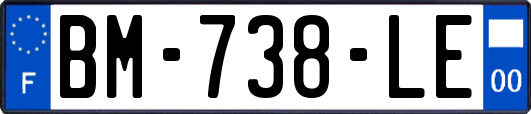 F

BM-738-LE

00